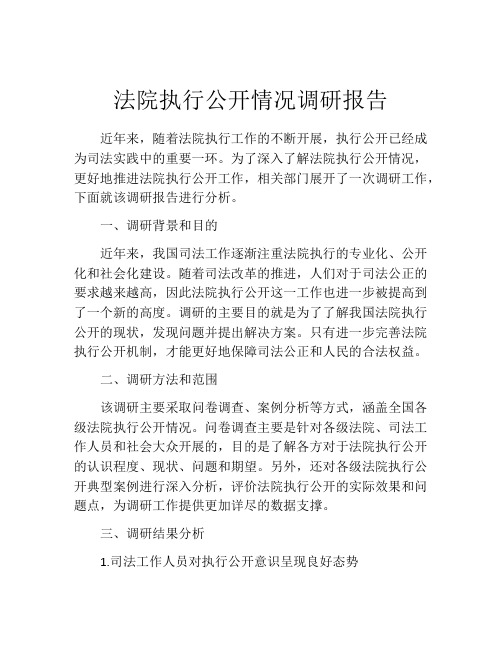 法院执行公开情况调研报告

近年来，随着法院执行工作的不断开展，执行公开已经成为司法实践中的重要一环。为了深入了解法院执行公开情况，更好地推进法院执行公开工作，相关部门展开了一次调研工作，下面就该调研报告进行分析。

一、调研背景和目的

近年来，我国司法工作逐渐注重法院执行的专业化、公开化和社会化建设。随着司法改革的推进，人们对于司法公正的要求越来越高，因此法院执行公开这一工作也进一步被提高到了一个新的高度。调研的主要目的就是为了了解我国法院执行公开的现状，发现问题并提出解决方案。只有进一步完善法院执行公开机制，才能更好地保障司法公正和人民的合法权益。

二、调研方法和范围

该调研主要采取问卷调查、案例分析等方式，涵盖全国各级法院执行公开情况。问卷调查主要是针对各级法院、司法工作人员和社会大众开展的，目的是了解各方对于法院执行公开的认识程度、现状、问题和期望。另外，还对各级法院执行公开典型案例进行深入分析，评价法院执行公开的实际效果和问题点，为调研工作提供更加详尽的数据支撑。

三、调研结果分析

1.司法工作人员对执行公开意识呈现良好态势